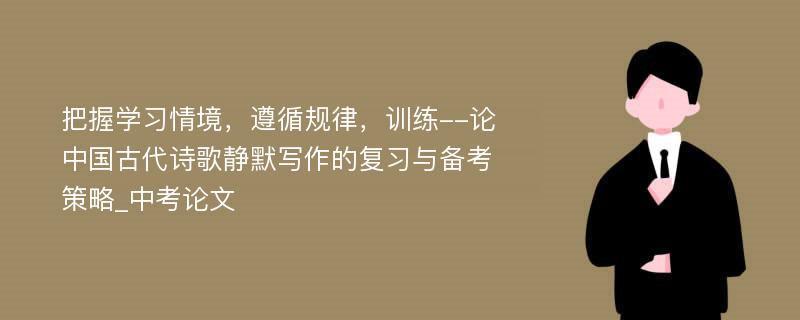 把握学习情境，遵循规律，训练--论中国古代诗歌静默写作的复习与备考策略_中考论文